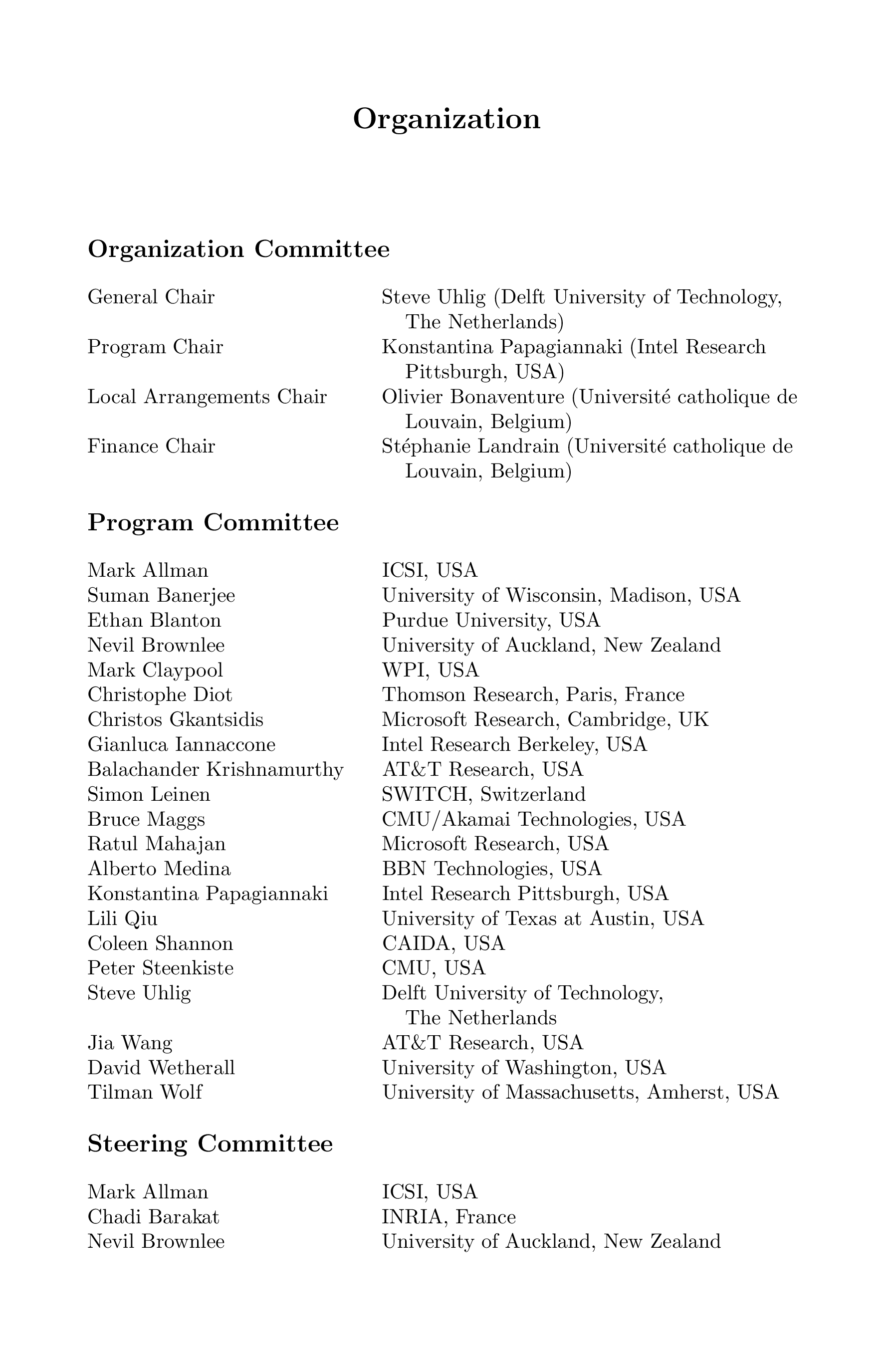 Organization

Organization Committee

| | |
|---|---|
| General Chair | Steve Uhlig (Delft University of Technology, The Netherlands) |
| Program Chair | Konstantina Papagiannaki (Intel Research Pittsburgh, USA) |
| Local Arrangements Chair | Olivier Bonaventure (Université catholique de Louvain, Belgium) |
| Finance Chair | Stéphanie Landrain (Université catholique de Louvain, Belgium) |

Program Committee

| | |
|---|---|
| Mark Allman | ICSI, USA |
| Suman Banerjee | University of Wisconsin, Madison, USA |
| Ethan Blanton | Purdue University, USA |
| Nevil Brownlee | University of Auckland, New Zealand |
| Mark Claypool | WPI, USA |
| Christophe Diot | Thomson Research, Paris, France |
| Christos Gkantsidis | Microsoft Research, Cambridge, UK |
| Gianluca Iannaccone | Intel Research Berkeley, USA |
| Balachander Krishnamurthy | AT&T Research, USA |
| Simon Leinen | SWITCH, Switzerland |
| Bruce Maggs | CMU/Akamai Technologies, USA |
| Ratul Mahajan | Microsoft Research, USA |
| Alberto Medina | BBN Technologies, USA |
| Konstantina Papagiannaki | Intel Research Pittsburgh, USA |
| Lili Qiu | University of Texas at Austin, USA |
| Coleen Shannon | CAIDA, USA |
| Peter Steenkiste | CMU, USA |
| Steve Uhlig | Delft University of Technology, The Netherlands |
| Jia Wang | AT&T Research, USA |
| David Wetherall | University of Washington, USA |
| Tilman Wolf | University of Massachusetts, Amherst, USA |

Steering Committee

| | |
|---|---|
| Mark Allman | ICSI, USA |
| Chadi Barakat | INRIA, France |
| Nevil Brownlee | University of Auckland, New Zealand |